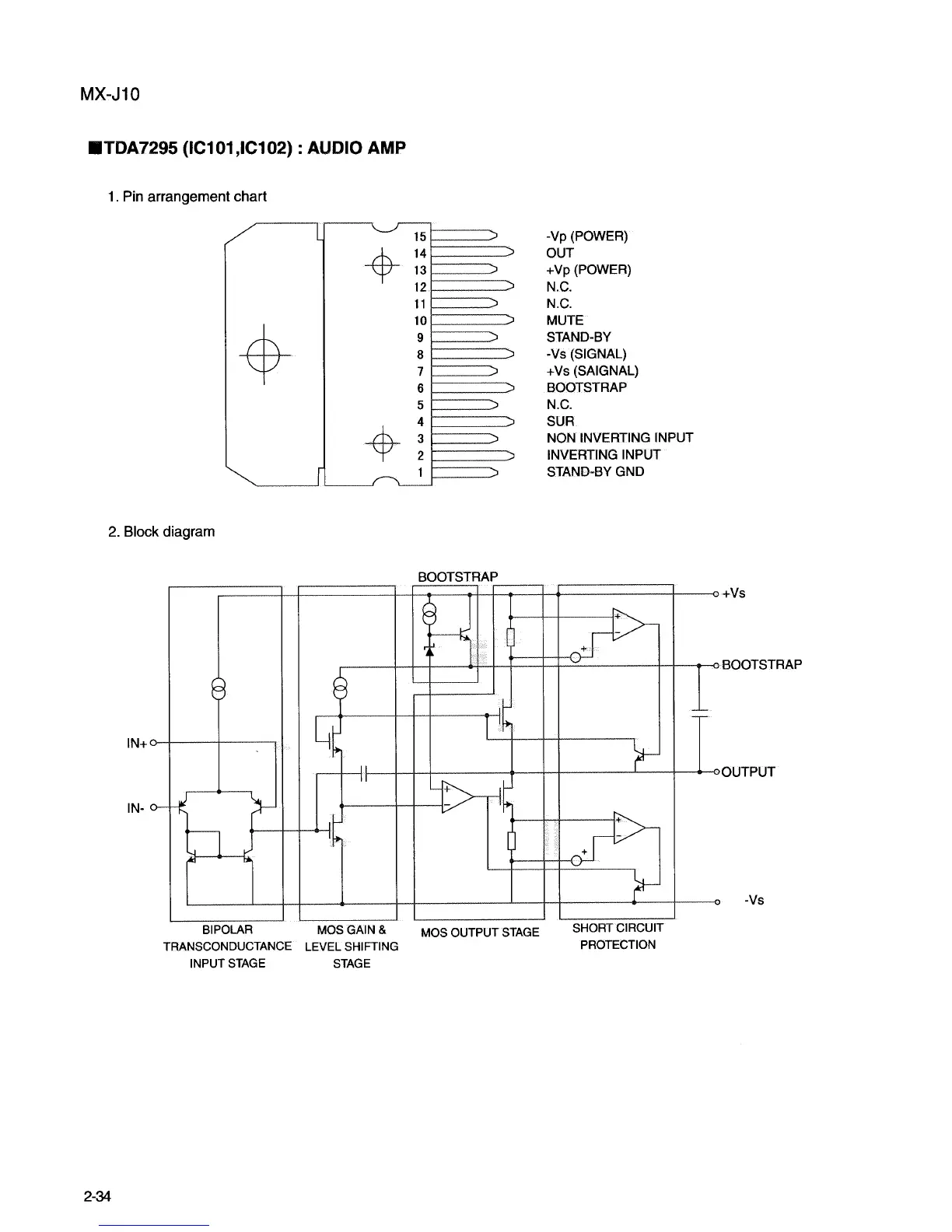 MX-J10

■TDA7295 (IC101,IC102) : AUDIO AMP

1. Pin arrangement chart

15 -Vp (POWER)
14 OUT
13 +Vp (POWER)
12 N.C.
11 N.C.
10 MUTE
9 STAND-BY
8 -Vs (SIGNAL)
7 +Vs (SAIGNAL)
6 BOOTSTRAP
5 N.C.
4 SUR
3 NON INVERTING INPUT
2 INVERTING INPUT
1 STAND-BY GND

2. Block diagram

BOOTSTRAP

+Vs

BOOTSTRAP

IN+

OUTPUT

IN-

-Vs

BIPOLAR TRANSCONDUCTANCE INPUT STAGE

MOS GAIN & LEVEL SHIFTING STAGE

MOS OUTPUT STAGE

SHORT CIRCUIT PROTECTION

2-34